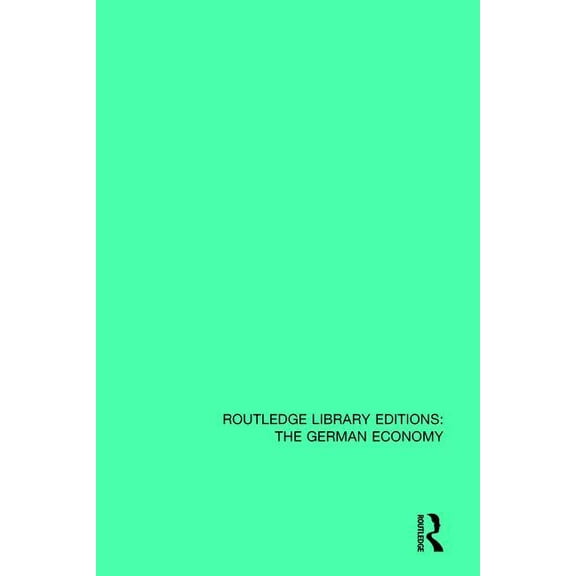 ROUTLEDGE LIBRARY EDITIONS:
THE GERMAN ECONOMY

ROUTLEDGE